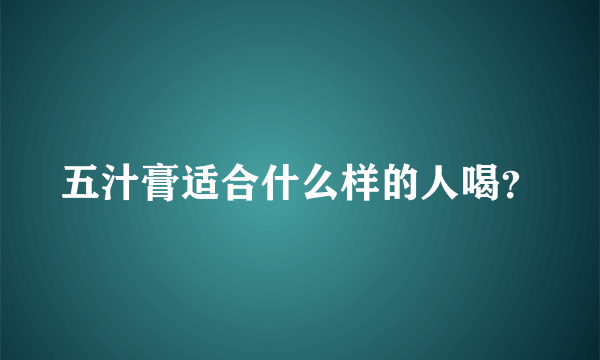 五汁膏适合什么样的人喝?